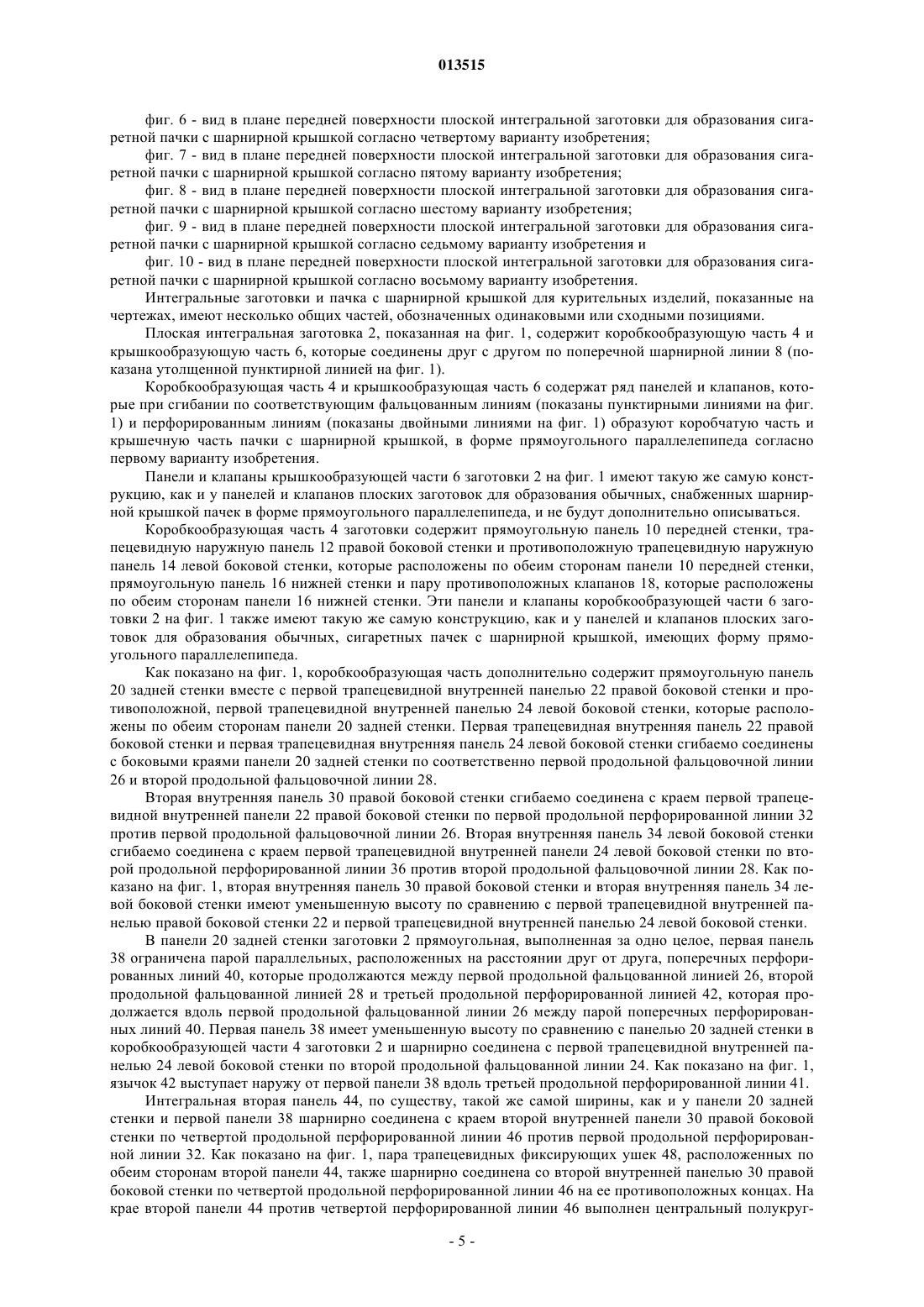 013515

фиг. 6 - вид в плане передней поверхности плоской интегральной заготовки для образования сигаретной пачки с шарнирной крышкой согласно четвертому варианту изобретения;

фиг. 7 - вид в плане передней поверхности плоской интегральной заготовки для образования сигаретной пачки с шарнирной крышкой согласно пятому варианту изобретения;

фиг. 8 - вид в плане передней поверхности плоской интегральной заготовки для образования сигаретной пачки с шарнирной крышкой согласно шестому варианту изобретения;

фиг. 9 - вид в плане передней поверхности плоской интегральной заготовки для образования сигаретной пачки с шарнирной крышкой согласно седьмому варианту изобретения и

фиг. 10 - вид в плане передней поверхности плоской интегральной заготовки для образования сигаретной пачки с шарнирной крышкой согласно восьмому варианту изобретения.

Интегральные заготовки и пачка с шарнирной крышкой для курительных изделий, показанные на чертежах, имеют несколько общих частей, обозначенных одинаковыми или сходными позициями.

Плоская интегральная заготовка 2, показанная на фиг. 1, содержит коробкообразующую часть 4 и крышкообразующую часть 6, которые соединены друг с другом по поперечной шарнирной линии 8 (показана утолщенной пунктирной линией на фиг. 1).

Коробкообразующая часть 4 и крышкообразующая часть 6 содержат ряд панелей и клапанов, которые при сгибании по соответствующим фальцованным линиям (показаны пунктирными линиями на фиг. 1) и перфорированным линиям (показаны двойными линиями на фиг. 1) образуют коробчатую часть и крышечную часть пачки с шарнирной крышкой, в форме прямоугольного параллелепипеда согласно первому варианту изобретения.

Панели и клапаны крышкообразующей части 6 заготовки 2 на фиг. 1 имеют такую же самую конструкцию, как и у панелей и клапанов плоских заготовок для образования обычных, снабженных шарнирной крышкой пачек в форме прямоугольного параллелепипеда, и не будут дополнительно описываться.

Коробкообразующая часть 4 заготовки содержит прямоугольную панель 10 передней стенки, трапецевидную наружную панель 12 правой боковой стенки и противоположную трапецевидную наружную панель 14 левой боковой стенки, которые расположены по обеим сторонам панели 10 передней стенки, прямоугольную панель 16 нижней стенки и пару противоположных клапанов 18, которые расположены по обеим сторонам панели 16 нижней стенки. Эти панели и клапаны коробкообразующей части 6 заготовки 2 на фиг. 1 также имеют такую же самую конструкцию, как и у панелей и клапанов плоских заготовок для образования обычных, сигаретных пачек с шарнирной крышкой, имеющих форму прямоугольного параллелепипеда.

Как показано на фиг. 1, коробкообразующая часть дополнительно содержит прямоугольную панель 20 задней стенки вместе с первой трапецевидной внутренней панелью 22 правой боковой стенки и противоположной, первой трапецевидной внутренней панелью 24 левой боковой стенки, которые расположены по обеим сторонам панели 20 задней стенки. Первая трапецевидная внутренняя панель 22 правой боковой стенки и первая трапецевидная внутренняя панель 24 левой боковой стенки сгибаемо соединены с боковыми краями панели 20 задней стенки по соответственно первой продольной фальцовочной линии 26 и второй продольной фальцовочной линии 28.

Вторая внутренняя панель 30 правой боковой стенки сгибаемо соединена с краем первой трапецевидной внутренней панели 22 правой боковой стенки по первой продольной перфорированной линии 32 против первой продольной фальцовочной линии 26. Вторая внутренняя панель 34 левой боковой стенки сгибаемо соединена с краем первой трапецевидной внутренней панели 24 левой боковой стенки по второй продольной перфорированной линии 36 против второй продольной фальцовочной линии 28. Как показано на фиг. 1, вторая внутренняя панель 30 правой боковой стенки и вторая внутренняя панель 34 левой боковой стенки имеют уменьшенную высоту по сравнению с первой трапецевидной внутренней панелью правой боковой стенки 22 и первой трапецевидной внутренней панелью 24 левой боковой стенки.

В панели 20 задней стенки заготовки 2 прямоугольная, выполненная за одно целое, первая панель 38 ограничена парой параллельных, расположенных на расстоянии друг от друга, поперечных перфорированных линий 40, которые продолжаются между первой продольной фальцованной линией 26, второй продольной фальцованной линией 28 и третьей продольной перфорированной линией 42, которая продолжается вдоль первой продольной фальцованной линии 26 между парой поперечных перфорированных линий 40. Первая панель 38 имеет уменьшенную высоту по сравнению с панелью 20 задней стенки в коробкообразующей части 4 заготовки 2 и шарнирно соединена с первой трапецевидной внутренней панелью 24 левой боковой стенки по второй продольной фальцованной линии 24. Как показано на фиг. 1, язычок 42 выступает наружу от первой панели 38 вдоль третьей продольной перфорированной линии 41.

Интегральная вторая панель 44, по существу, такой же самой ширины, как и у панели 20 задней стенки и первой панели 38 шарнирно соединена с краем второй внутренней панели 30 правой боковой стенки по четвертой продольной перфорированной линии 46 против первой продольной перфорированной линии 32. Как показано на фиг. 1, пара трапецевидных фиксирующих ушек 48, расположенных по обеим сторонам второй панели 44, также шарнирно соединена со второй внутренней панелью 30 правой боковой стенки по четвертой продольной перфорированной линии 46 на ее противоположных концах. На крае второй панели 44 против четвертой перфорированной линии 46 выполнен центральный полукруг-

- 5 -